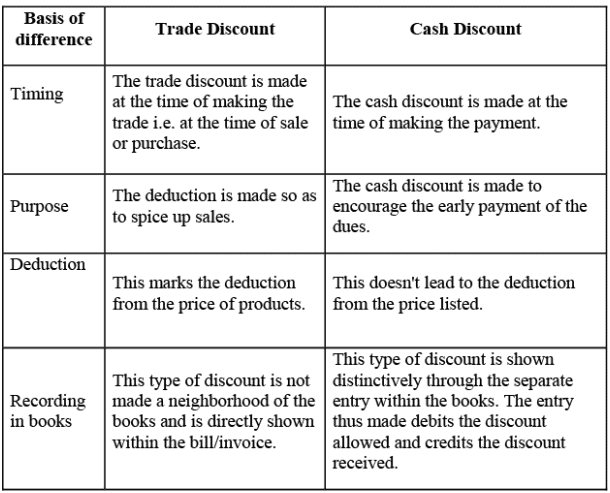 | Basis of difference | Trade Discount | Cash Discount |
|---|---|---|
| Timing | The trade discount is made at the time of making the trade i.e. at the time of sale or purchase. | The cash discount is made at the time of making the payment. |
| Purpose | The deduction is made so as to spice up sales. | The cash discount is made to encourage the early payment of the dues. |
| Deduction | This marks the deduction from the price of products. | This doesn't lead to the deduction from the price listed. |
| Recording in books | This type of discount is not made a neighborhood of the books and is directly shown within the bill/invoice. | This type of discount is shown distinctively through the separate entry within the books. The entry thus made debits the discount allowed and credits the discount received. |